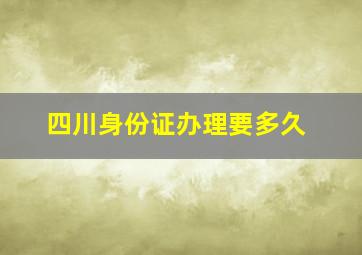 四川身份证办理要多久